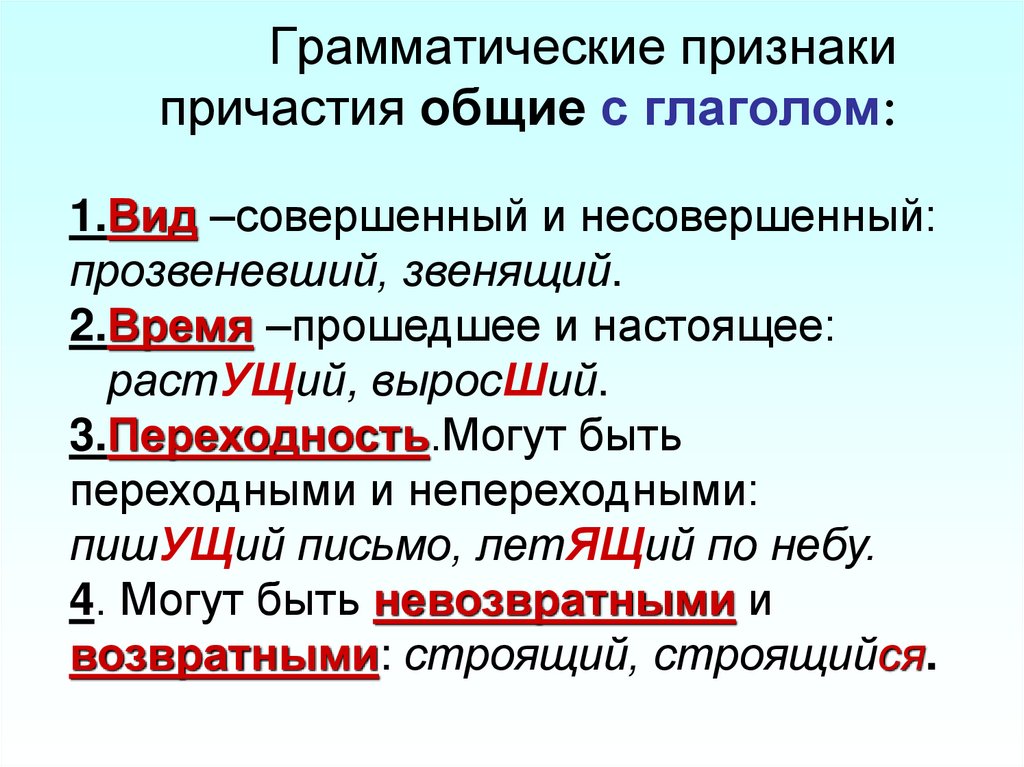 Грамматические признаки причастия общие с глаголом:

1.Вид –совершенный и несовершенный: прозвеневший, звенящий.
2.Время –прошедшее и настоящее: растУЩий, выросШий.
3.Переходность.Могут быть переходными и непереходными: пишУЩий письмо, летЯЩий по небу.
4. Могут быть невозвратными и возвратными: строящий, строящийся.